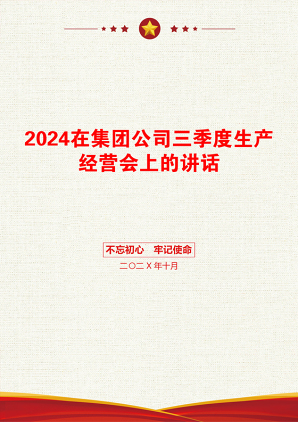 2024在集团公司三季度生产经营会上的讲话

不忘初心　牢记使命

二〇二Ｘ年十月